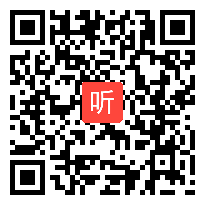 听